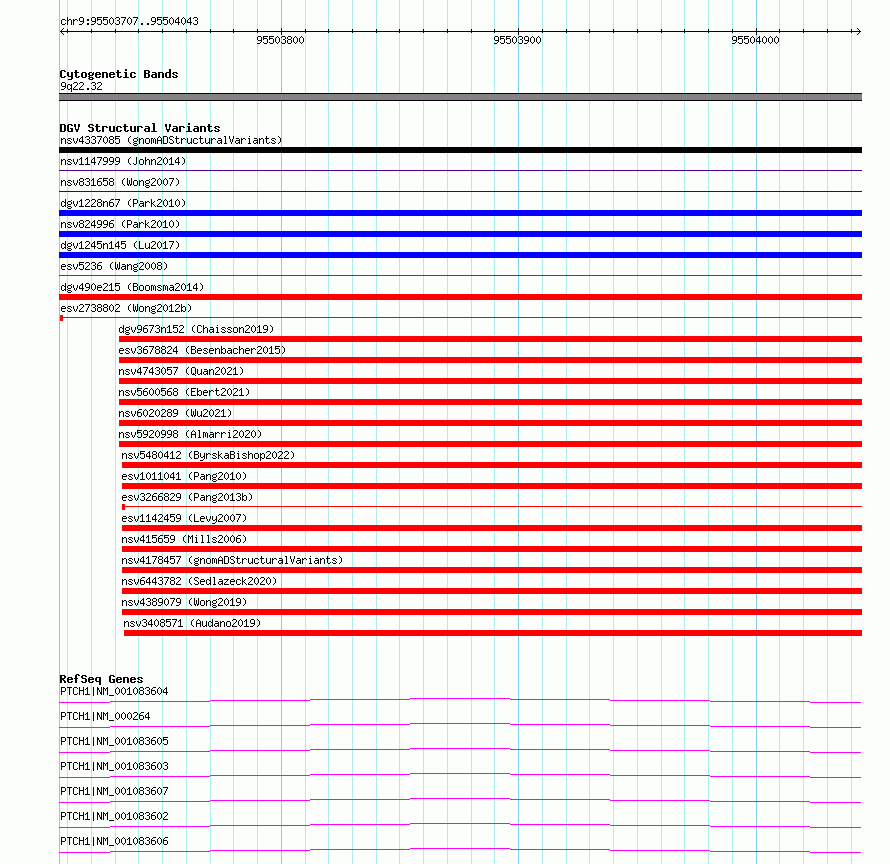 chr9:95503707..95504043

95503800 95503900 95504000

Cytogenetic Bands
9q22.32

DGV Structural Variants
nsv4337085 (gnomADStructuralVariants)
nsv1147999 (John2014)
nsv831658 (Wong2007)
dgv1228n67 (Park2010)
nsv824996 (Park2010)
dgv1245n145 (Lu2017)
esv5236 (Wang2008)
dgv490e215 (Boomsma2014)
esv2738802 (Wong2012b)
dgv9673n152 (Chaisson2019)
esv3678824 (Besenbacher2015)
nsv4743057 (Quan2021)
nsv5600568 (Ebert2021)
nsv6020289 (Wu2021)
nsv5920998 (Almarri2020)
nsv5480412 (ByrskaBishop2022)
esv1011041 (Pang2010)
esv3266829 (Pang2013b)
esv1142459 (Levy2007)
nsv415659 (Mills2006)
nsv4178457 (gnomADStructuralVariants)
nsv6443782 (Sedlazeck2020)
nsv4389079 (Wong2019)
nsv3408571 (Audano2019)

RefSeq Genes
PTCH1|NM_001083604
PTCH1|NM_000264
PTCH1|NM_001083605
PTCH1|NM_001083603
PTCH1|NM_001083607
PTCH1|NM_001083602
PTCH1|NM_001083606